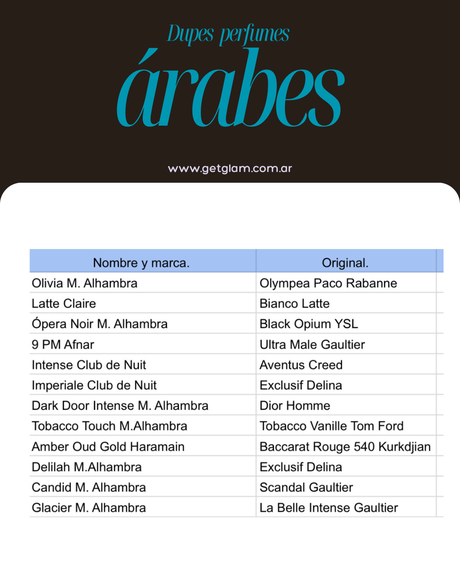 Dupes perfumes
árabes

www.getglam.com.ar

| Nombre y marca. | Original. |
|---|---|
| Olivia M. Alhambra | Olympea Paco Rabanne |
| Latte Claire | Bianco Latte |
| Ópera Noir M. Alhambra | Black Opium YSL |
| 9 PM Afnar | Ultra Male Gaultier |
| Intense Club de Nuit | Aventus Creed |
| Imperiale Club de Nuit | Exclusif Delina |
| Dark Door Intense M. Alhambra | Dior Homme |
| Tobacco Touch M.Alhambra | Tobacco Vanille Tom Ford |
| Amber Oud Gold Haramain | Baccarat Rouge 540 Kurkdjian |
| Delilah M.Alhambra | Exclusif Delina |
| Candid M. Alhambra | Scandal Gaultier |
| Glacier M. Alhambra | La Belle Intense Gaultier |